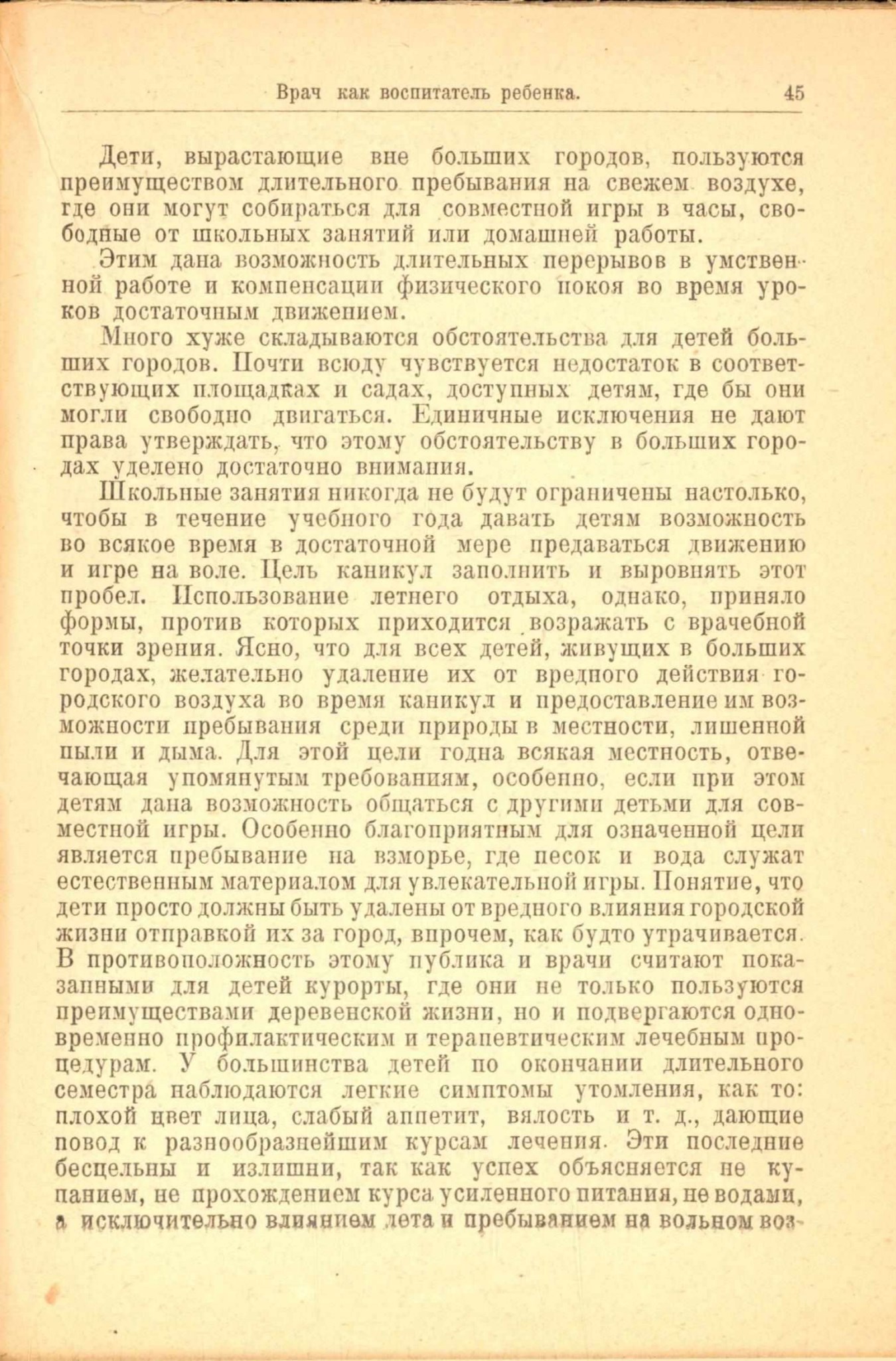 Врач как воспитатель ребенка. 45

Дети, вырастающие вне больших городов, пользуются преимуществом длительного пребывания на свежем воздухе, где они могут собираться для совместной игры в часы, свободные от школьных занятий или домашней работы.

Этим дана возможность длительных перерывов в умственной работе и компенсации физического покоя во время уроков достаточным движением.

Много хуже складываются обстоятельства для детей больших городов. Почти всюду чувствуется недостаток в соответствующих площадках и садах, доступных детям, где бы они могли свободно двигаться. Единичные исключения не дают права утверждать, что этому обстоятельству в больших городах уделено достаточно внимания.

Школьные занятия никогда не будут ограничены настолько, чтобы в течение учебного года давать детям возможность во всякое время в достаточной мере предаваться движению и игре на воле. Цель каникул заполнить и выровнять этот пробел. Использование летнего отдыха, однако, приняло формы, против которых приходится возражать с врачебной точки зрения. Ясно, что для всех детей, живущих в больших городах, желательно удаление их от вредного действия городского воздуха во время каникул и предоставление им возможности пребывания среди природы в местности, лишенной пыли и дыма. Для этой цели годна всякая местность, отвечающая упомянутым требованиям, особенно, если при этом детям дана возможность общаться с другими детьми для совместной игры. Особенно благоприятным для означенной цели является пребывание на взморье, где песок и вода служат естественным материалом для увлекательной игры. Понятие, что дети просто должны быть удалены от вредного влияния городской жизни отправкой их за город, впрочем, как будто утрачивается. В противоположность этому публика и врачи считают показанными для детей курорты, где они не только пользуются преимуществами деревенской жизни, но и подвергаются одновременно профилактическим и терапевтическим лечебным процедурам. У большинства детей по окончании длительного семестра наблюдаются легкие симптомы утомления, как то: плохой цвет лица, слабый аппетит, вялость и т. д., дающие повод к разнообразнейшим курсам лечения. Эти последние бесцельны и излишни, так как успех объясняется не купанием, не прохождением курса усиленного питания, не водами, а исключительно влиянием лета и пребыванием на вольном воз-